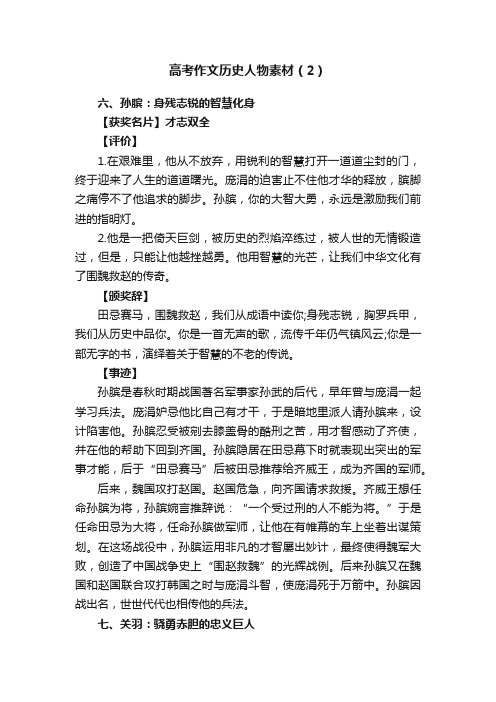 高考作文历史人物素材（2）

六、孙膑：身残志锐的智慧化身

【获奖名片】才志双全

【评价】

1.在艰难里，他从不放弃，用锐利的智慧打开一道道尘封的门，终于迎来了人生的道道曙光。庞涓的迫害止不住他才华的释放，膑脚之痛停不了他追求的脚步。孙膑，你的大智大勇，永远是激励我们前进的指明灯。

2.他是一把倚天巨剑，被历史的烈焰淬练过，被人世的无情锻造过，但是，只能让他越挫越勇。他用智慧的光芒，让我们中华文化有了围魏救赵的传奇。

【颁奖辞】

田忌赛马，围魏救赵，我们从成语中读你;身残志锐，胸罗兵甲，我们从历史中品你。你是一首无声的歌，流传千年仍气镇风云;你是一部无字的书，演绎着关于智慧的不老的传说。

【事迹】

孙膑是春秋时期战国著名军事家孙武的后代，早年曾与庞涓一起学习兵法。庞涓妒忌他比自己有才干，于是暗地里派人请孙膑来，设计陷害他。孙膑忍受被剜去膝盖骨的酷刑之苦，用才智感动了齐使，并在他的帮助下回到齐国。孙膑隐居在田忌幕下时就表现出突出的军事才能，后于“田忌赛马”后被田忌推荐给齐威王，成为齐国的军师。

后来，魏国攻打赵国。赵国危急，向齐国请求救援。齐威王想任命孙膑为将，孙膑婉言推辞说：“一个受过刑的人不能为将。”于是任命田忌为大将，任命孙膑做军师，让他在有帷幕的车上坐着出谋策划。在这场战役中，孙膑运用非凡的才智屡出妙计，最终使得魏军大败，创造了中国战争史上“围赵救魏”的光辉战例。后来孙膑又在魏国和赵国联合攻打韩国之时与庞涓斗智，使庞涓死于万箭中。孙膑因战出名，世世代代也相传他的兵法。

七、关羽：骁勇赤胆的忠义巨人